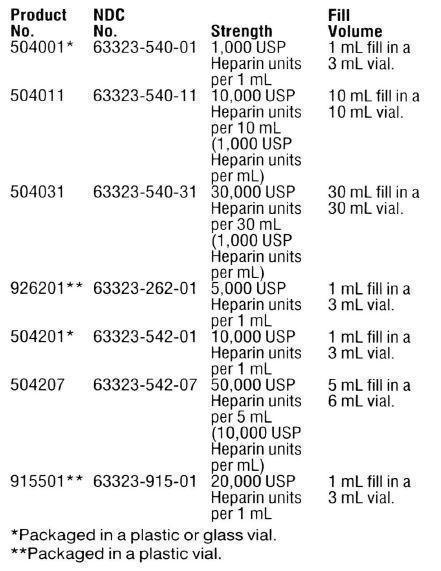 | Product No. | NDC No. | Strength | Fill Volume |
|---|---|---|---|
| 504001* | 63323-540-01 | 1,000 USP Heparin units per 1 mL | 1 mL fill in a 3 mL vial. |
| 504011 | 63323-540-11 | 10,000 USP Heparin units per 10 mL (1,000 USP Heparin units per mL) | 10 mL fill in a 10 mL vial. |
| 504031 | 63323-540-31 | 30,000 USP Heparin units per 30 mL (1,000 USP Heparin units per mL) | 30 mL fill in a 30 mL vial. |
| 926201** | 63323-262-01 | 5,000 USP Heparin units per 1 mL | 1 mL fill in a 3 mL vial. |
| 504201* | 63323-542-01 | 10,000 USP Heparin units per 1 mL | 1 mL fill in a 3 mL vial. |
| 504207 | 63323-542-07 | 50,000 USP Heparin units per 5 mL (10,000 USP Heparin units per mL) | 5 mL fill in a 6 mL vial. |
| 915501** | 63323-915-01 | 20,000 USP Heparin units per 1 mL | 1 mL fill in a 3 mL vial. |

*Packaged in a plastic or glass vial.
**Packaged in a plastic vial.